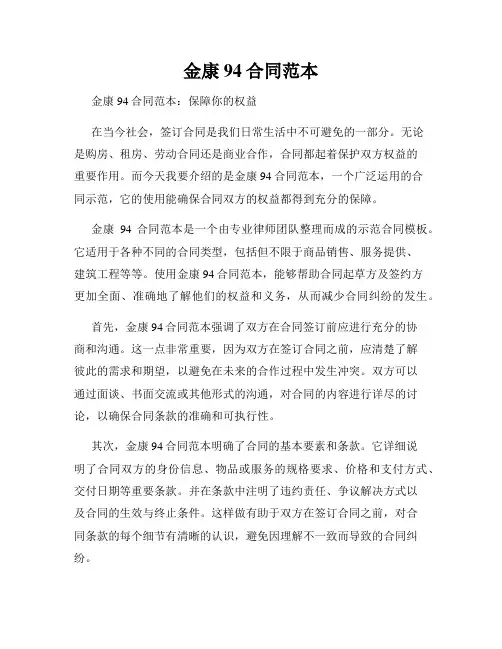 金康 94 合同范本

金康 94 合同范本：保障你的权益

在当今社会，签订合同是我们日常生活中不可避免的一部分。无论是购房、租房、劳动合同还是商业合作，合同都起着保护双方权益的重要作用。而今天我要介绍的是金康 94 合同范本，一个广泛运用的合同示范，它的使用能确保合同双方的权益都得到充分的保障。

金康 94 合同范本是一个由专业律师团队整理而成的示范合同模板。它适用于各种不同的合同类型，包括但不限于商品销售、服务提供、建筑工程等等。使用金康 94 合同范本，能够帮助合同起草方及签约方更加全面、准确地了解他们的权益和义务，从而减少合同纠纷的发生。

首先，金康 94 合同范本强调了双方在合同签订前应进行充分的协商和沟通。这一点非常重要，因为双方在签订合同之前，应清楚了解彼此的需求和期望，以避免在未来的合作过程中发生冲突。双方可以通过面谈、书面交流或其他形式的沟通，对合同的内容进行详尽的讨论，以确保合同条款的准确和可执行性。

其次，金康 94 合同范本明确了合同的基本要素和条款。它详细说明了合同双方的身份信息、物品或服务的规格要求、价格和支付方式、交付日期等重要条款。并在条款中注明了违约责任、争议解决方式以及合同的生效与终止条件。这样做有助于双方在签订合同之前，对合同条款的每个细节有清晰的认识，避免因理解不一致而导致的合同纠纷。